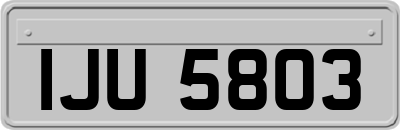 IJU 5803